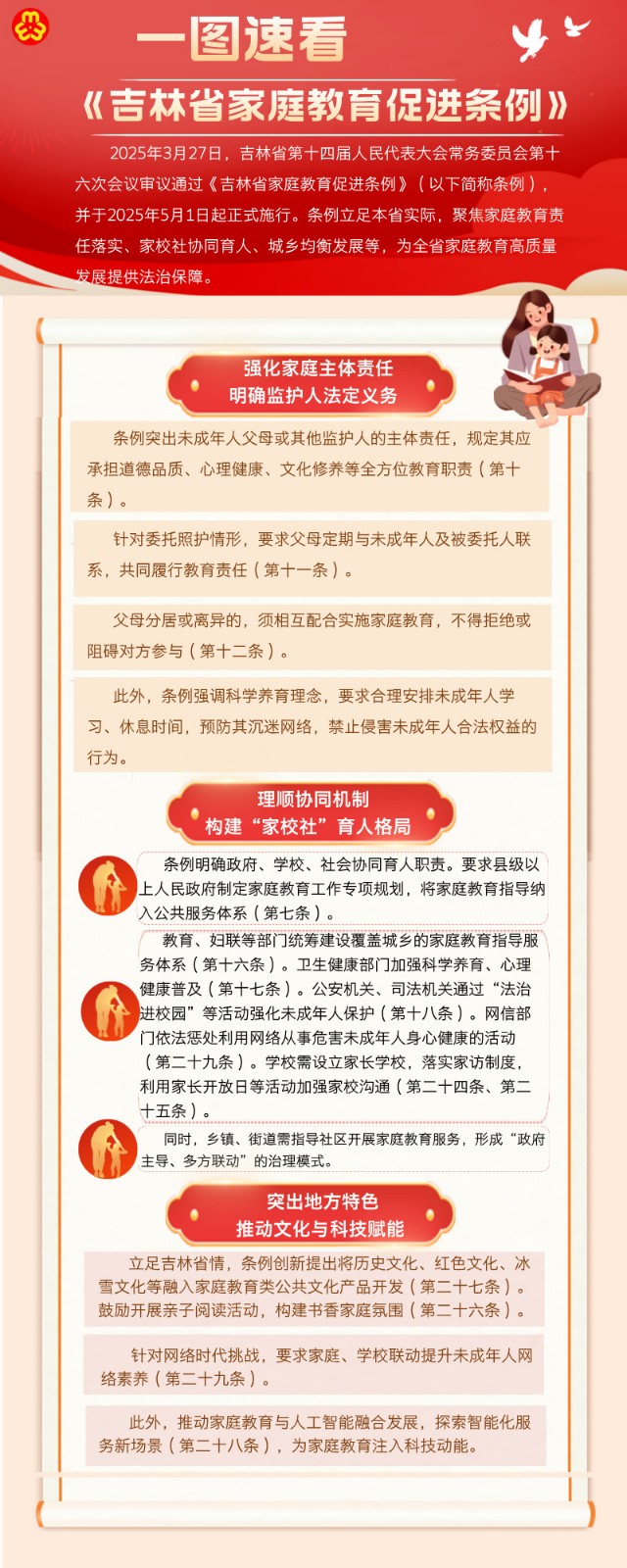 一图速看

《吉林省家庭教育促进条例》

2025年3月27日，吉林省第十四届人民代表大会常务委员会第十六次会议审议通过《吉林省家庭教育促进条例》（以下简称条例），并于2025年5月1日起正式施行。条例立足本省实际，聚焦家庭教育责任落实、家校社协同育人、城乡均衡发展等，为全省家庭教育高质量发展提供法治保障。

强化家庭主体责任
明确监护人法定义务

条例突出未成年人父母或其他监护人的主体责任，规定其应承担道德品质、心理健康、文化修养等全方位教育职责（第十条）。

针对委托照护情形，要求父母定期与未成年人及被委托人联系，共同履行教育责任（第十一条）。

父母分居或离异的，须相互配合实施家庭教育，不得拒绝或阻碍对方参与（第十二条）。

此外，条例强调科学养育理念，要求合理安排未成年人学习、休息时间，预防其沉迷网络，禁止侵害未成年人合法权益的行为。

理顺协同机制
构建“家校社”育人格局

条例明确政府、学校、社会协同育人职责。要求县级以上人民政府制定家庭教育工作专项规划，将家庭教育指导纳入公共服务体系（第七条）。

教育、妇联等部门统筹建设覆盖城乡的家庭教育指导服务体系（第十六条）。卫生健康部门加强科学养育、心理健康普及（第十七条）。公安机关、司法机关通过“法治进校园”等活动强化未成年人保护（第十八条）。网信部门依法惩处利用网络从事危害未成年人身心健康的活动（第二十九条）。学校需设立家长学校，落实家访制度，利用家长开放日等活动加强家校沟通（第二十四条、第二十五条）。

同时，乡镇、街道需指导社区开展家庭教育服务，形成“政府主导、多方联动”的治理模式。

突出地方特色
推动文化与科技赋能

立足吉林省情，条例创新提出将历史文化、红色文化、冰雪文化等融入家庭教育类公共文化产品开发（第二十七条）。鼓励开展亲子阅读活动，构建书香家庭氛围（第二十六条）。

针对网络时代挑战，要求家庭、学校联动提升未成年人网络素养（第二十九条）。

此外，推动家庭教育与人工智能融合发展，探索智能化服务新场景（第二十八条），为家庭教育注入科技动能。